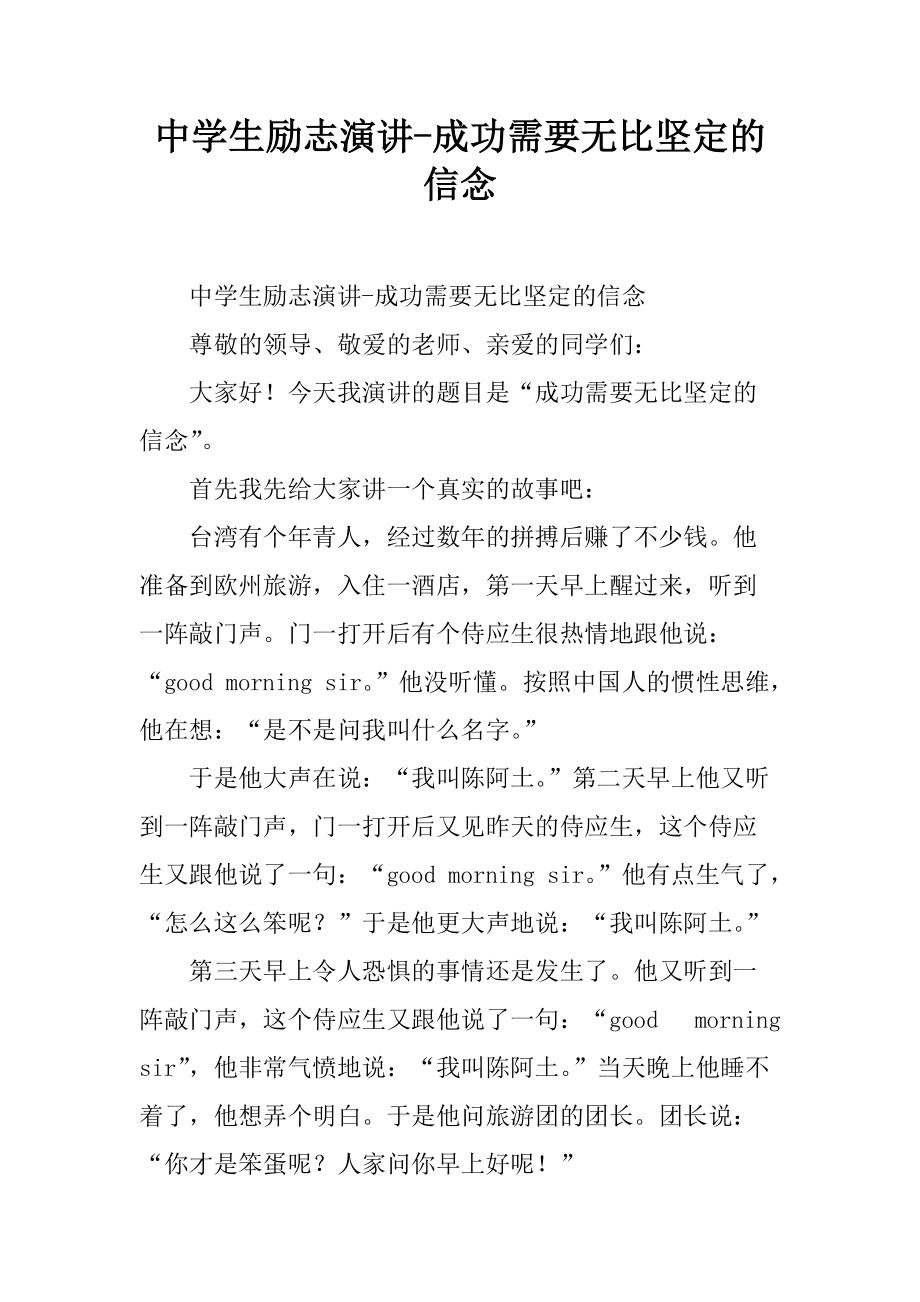 中学生励志演讲-成功需要无比坚定的信念

中学生励志演讲-成功需要无比坚定的信念

尊敬的领导、敬爱的老师、亲爱的同学们：

大家好！今天我演讲的题目是“成功需要无比坚定的信念”。

首先我先给大家讲一个真实的故事吧：

台湾有个年青人，经过数年的拼搏后赚了不少钱。他准备到欧州旅游，入住一酒店，第一天早上醒过来，听到一阵敲门声。门一打开后有个侍应生很热情地跟他说：“good morning sir。”他没听懂。按照中国人的惯性思维，他在想：“是不是问我叫什么名字。”

于是他大声在说：“我叫陈阿土。”第二天早上他又听到一阵敲门声，门一打开后又见昨天的侍应生，这个侍应生又跟他说了一句：“good morning sir。”他有点生气了，“怎么这么笨呢？”于是他更大声地说：“我叫陈阿土。”

第三天早上令人恐惧的事情还是发生了。他又听到一阵敲门声，这个侍应生又跟他说了一句：“good morning sir”，他非常气愤地说：“我叫陈阿土。”当天晚上他睡不着了，他想弄个明白。于是他问旅游团的团长。团长说：“你才是笨蛋呢？人家问你早上好呢！”